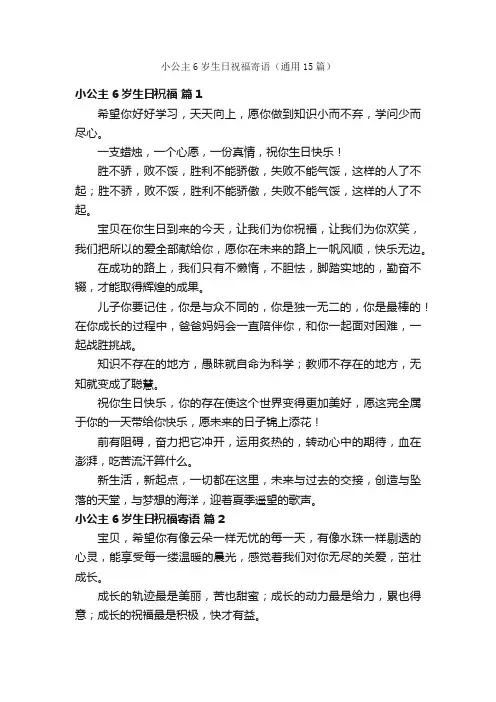 小公主 6 岁生日祝福寄语（通用 15 篇）

小公主 6 岁生日祝福 篇 1

希望你好好学习，天天向上，愿你做到知识小而不弃，学问少而尽心。

一支蜡烛，一个心愿，一份真情，祝你生日快乐！

胜不骄，败不馁，胜利不能骄傲，失败不能气馁，这样的人了不起；胜不骄，败不馁，胜利不能骄傲，失败不能气馁，这样的人了不起。

宝贝在你生日到来的今天，让我们为你祝福，让我们为你欢笑，我们把所以的爱全部献给你，愿你在未来的路上一帆风顺，快乐无边。

在成功的路上，我们只有不懒惰，不胆怯，脚踏实地的，勤奋不辍，才能取得辉煌的成果。

儿子你要记住，你是与众不同的，你是独一无二的，你是最棒的！在你成长的过程中，爸爸妈妈会一直陪伴你，和你一起面对困难，一起战胜挑战。

知识不存在的地方，愚昧就自命为科学；教师不存在的地方，无知就变成了聪慧。

祝你生日快乐，你的存在使这个世界变得更加美好，愿这完全属于你的一天带给你快乐，愿未来的日子锦上添花！

前有阻碍，奋力把它冲开，运用炙热的，转动心中的期待，血在澎湃，吃苦流汗算什么。

新生活，新起点，一切都在这里，未来与过去的交接，创造与坠落的天堂，与梦想的海洋，迎着夏季遥望的歌声。

小公主 6 岁生日祝福寄语 篇 2

宝贝，希望你有像云朵一样无忧的每一天，有像水珠一样剔透的心灵，能享受每一缕温暖的晨光，感觉着我们对你无尽的关爱，茁壮成长。

成长的轨迹最是美丽，苦也甜蜜；成长的动力最是给力，累也得意；成长的祝福最是积极，快才有益。